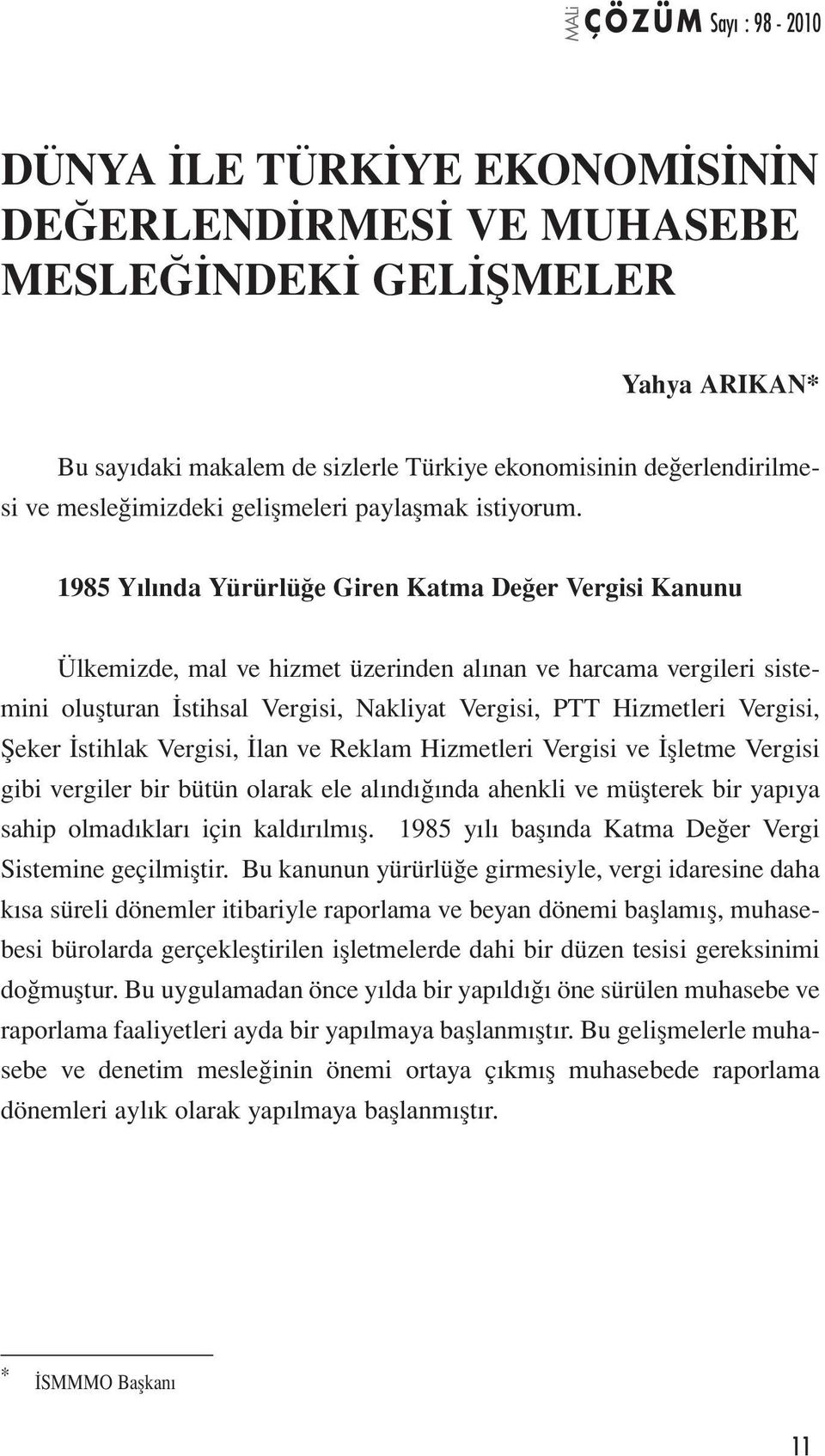 MALİ ÇÖZÜM Sayı : 98 - 2010

DÜNYA İLE TÜRKİYE EKONOMİSİNİN DEĞERLENDİRMESİ VE MUHASEBE MESLEĞİNDEKİ GELİŞMELER

Yahya ARIKAN*

Bu sayıdaki makalem de sizlerle Türkiye ekonomisinin değerlendirilmesi ve mesleğimizdeki gelişmeleri paylaşmak istiyorum.

1985 Yılında Yürürlüğe Giren Katma Değer Vergisi Kanunu

Ülkemizde, mal ve hizmet üzerinden alınan ve harcama vergileri sistemini oluşturan İstihsal Vergisi, Nakliyat Vergisi, PTT Hizmetleri Vergisi, Şeker İstihlak Vergisi, İlan ve Reklam Hizmetleri Vergisi ve İşletme Vergisi gibi vergiler bir bütün olarak ele alındığında ahenkli ve müşterek bir yapıya sahip olmadıkları için kaldırılmış. 1985 yılı başında Katma Değer Vergi Sistemine geçilmiştir. Bu kanunun yürürlüğe girmesiyle, vergi idaresine daha kısa süreli dönemler itibariyle raporlama ve beyan dönemi başlamış, muhasebesi bürolarda gerçekleştirilen işletmelerde dahi bir düzen tesisi gereksinimi doğmuştur. Bu uygulamadan önce yılda bir yapıldığı öne sürülen muhasebe ve raporlama faaliyetleri ayda bir yapılmaya başlanmıştır. Bu gelişmelerle muhasebe ve denetim mesleğinin önemi ortaya çıkmış muhasebede raporlama dönemleri aylık olarak yapılmaya başlanmıştır.

* İSMMMO Başkanı

11